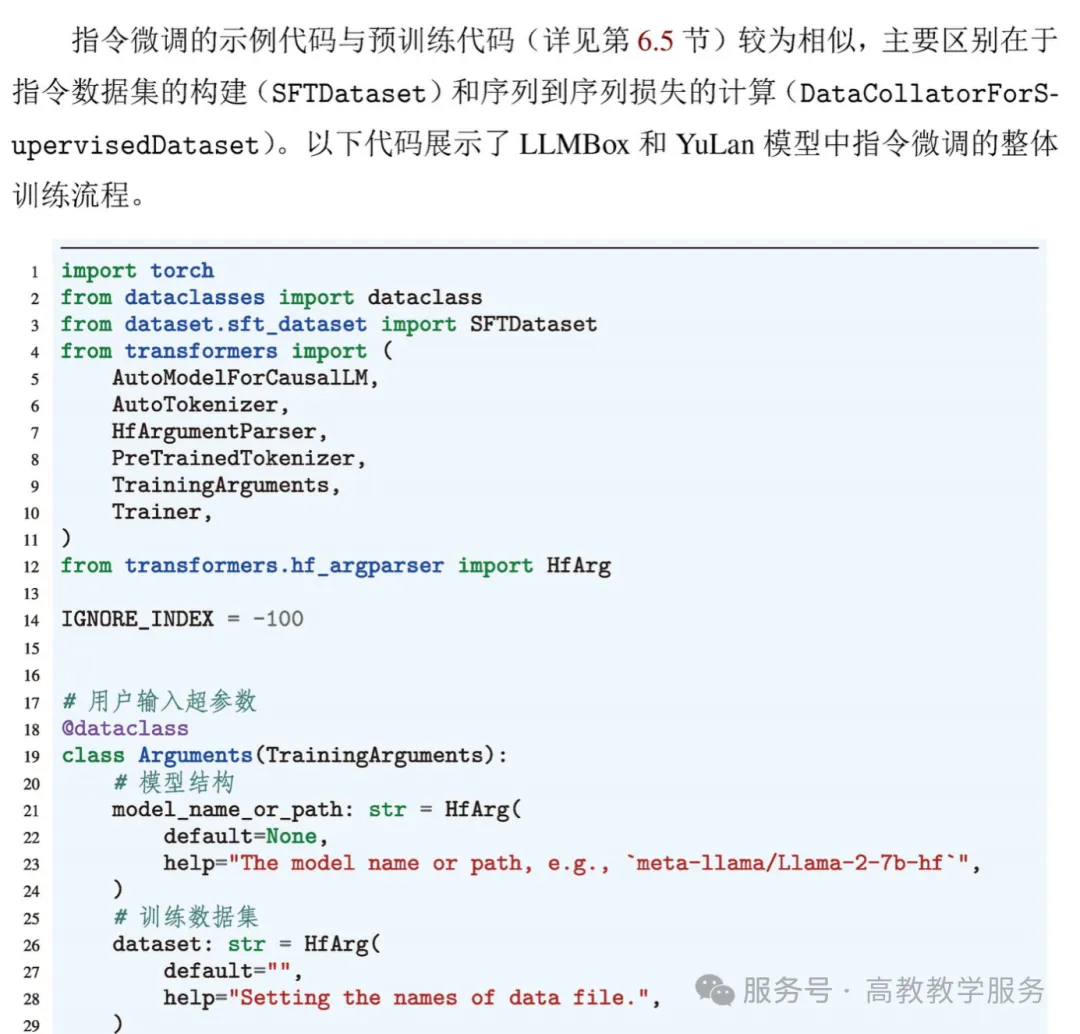 指令微调的示例代码与预训练代码（详见第6.5节）较为相似，主要区别在于指令数据集的构建（SFTDataset）和序列到序列损失的计算（DataCollatorForSupervisedDataset）。以下代码展示了LLMBox和YuLan模型中指令微调的整体训练流程。

1 import torch
2 from dataclasses import dataclass
3 from dataset.sft_dataset import SFTDataset
4 from transformers import (
5     AutoModelForCausalLM,
6     AutoTokenizer,
7     HfArgumentParser,
8     PreTrainedTokenizer,
9     TrainingArguments,
10     Trainer,
11 )
12 from transformers.hf_argparser import HfArg
13
14 IGNORE_INDEX = -100
15
16
17 # 用户输入超参数
18 @dataclass
19 class Arguments(TrainingArguments):
20     # 模型结构
21     model_name_or_path: str = HfArg(
22         default=None,
23         help="The model name or path, e.g., `meta-llama/Llama-2-7b-hf`",
24     )
25     # 训练数据集
26     dataset: str = HfArg(
27         default="",
28         help="Setting the names of data file.",
29     )

服务号 · 高教教学服务